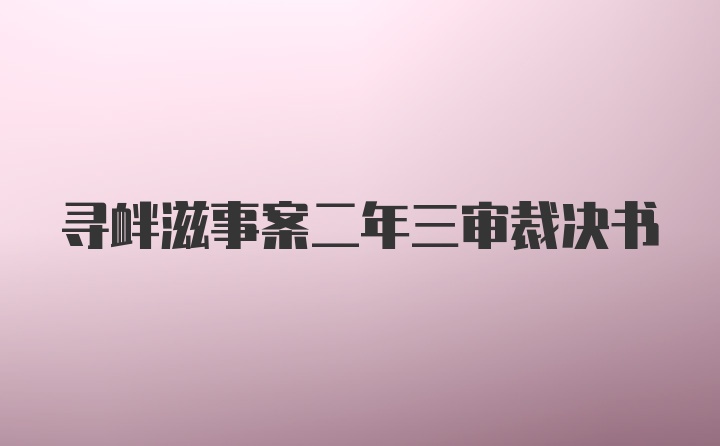 寻衅滋事案二年三审裁决书